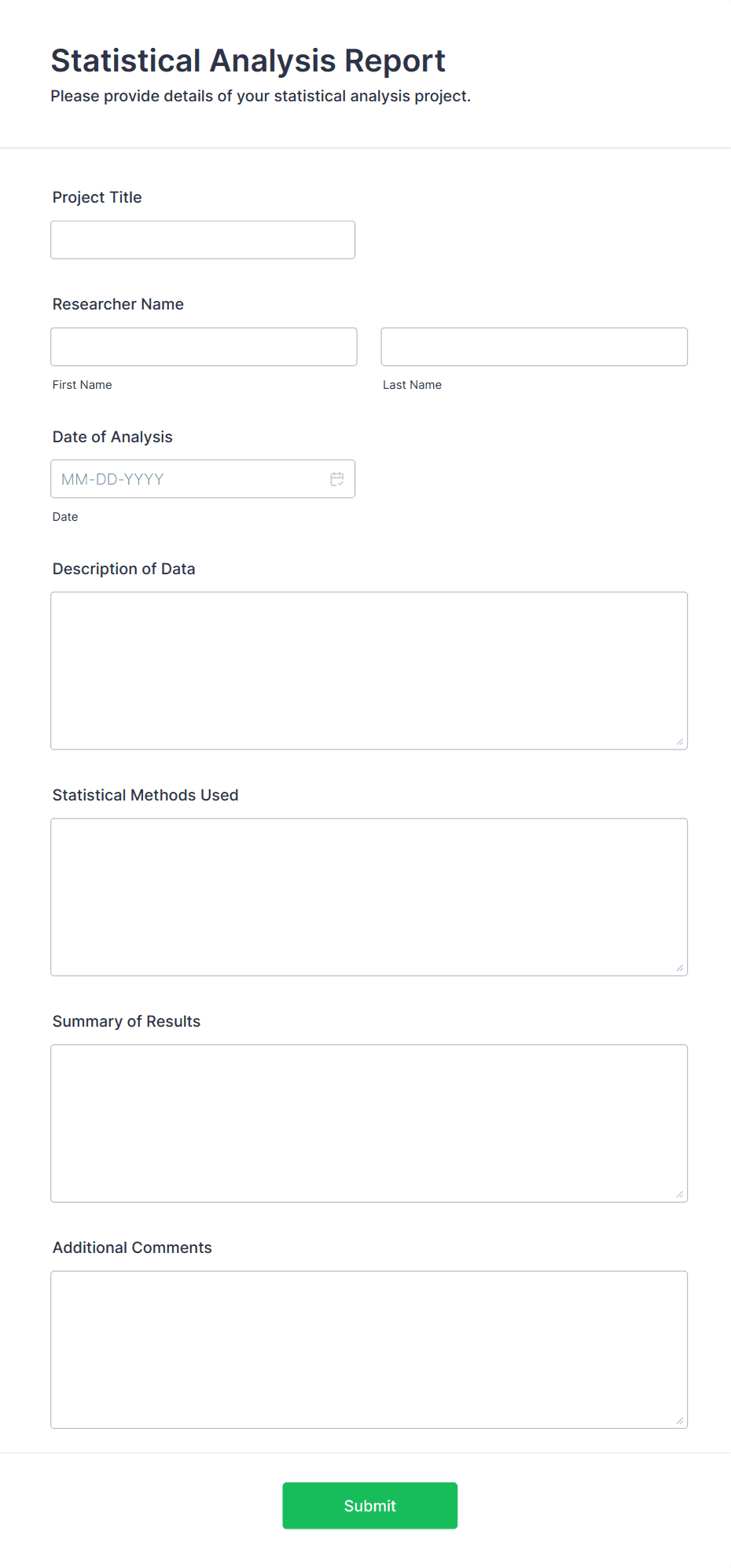 Statistical Analysis Report
Please provide details of your statistical analysis project.

Project Title

Researcher Name

First Name

Last Name

Date of Analysis

MM-DD-YYYY

Date

Description of Data

Statistical Methods Used

Summary of Results

Additional Comments

Submit